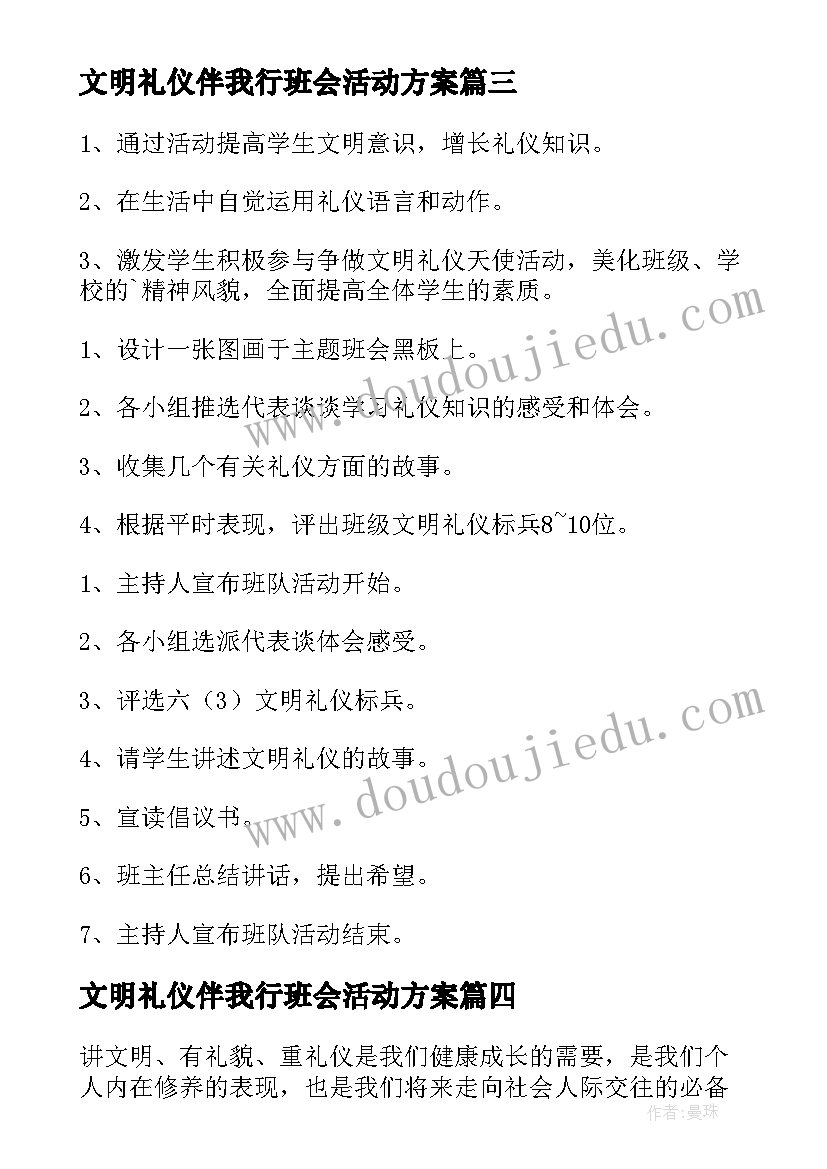 文明礼仪伴我行班会活动方案篇三

1、通过活动提高学生文明意识，增长礼仪知识。

2、在生活中自觉运用礼仪语言和动作。

3、激发学生积极参与争做文明礼仪天使活动，美化班级、学校的`精神风貌，全面提高全体学生的素质。

1、设计一张图画于主题班会黑板上。

2、各小组推选代表谈谈学习礼仪知识的感受和体会。

3、收集几个有关礼仪方面的故事。

4、根据平时表现，评出班级文明礼仪标兵8~10位。

1、主持人宣布班队活动开始。

2、各小组选派代表谈体会感受。

3、评选六（3）文明礼仪标兵。

4、请学生讲述文明礼仪的故事。

5、宣读倡议书。

6、班主任总结讲话，提出希望。

7、主持人宣布班队活动结束。

文明礼仪伴我行班会活动方案篇四

讲文明、有礼貌、重礼仪是我们健康成长的需要，是我们个人内在修养的表现，也是我们将来走向社会人际交往的必备

www.doudoujiedu.com

www.doudoujiedu.com

作者：曼珠